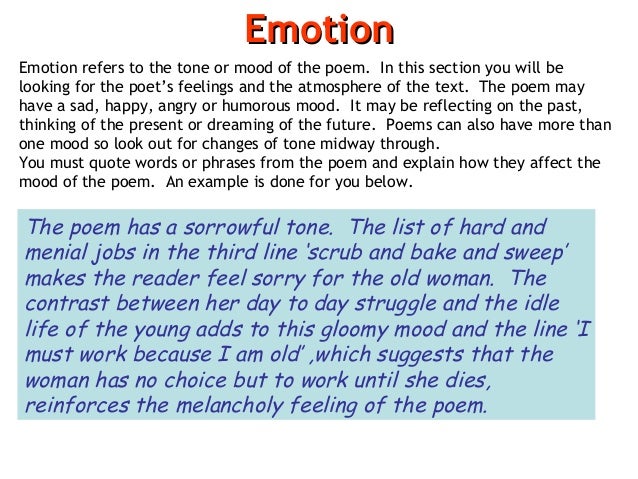 Emotion

Emotion refers to the tone or mood of the poem. In this section you will be looking for the poet's feelings and the atmosphere of the text. The poem may have a sad, happy, angry or humorous mood. It may be reflecting on the past, thinking of the present or dreaming of the future. Poems can also have more than one mood so look out for changes of tone midway through.
You must quote words or phrases from the poem and explain how they affect the mood of the poem. An example is done for you below.

The poem has a sorrowful tone. The list of hard and menial jobs in the third line 'scrub and bake and sweep' makes the reader feel sorry for the old woman. The contrast between her day to day struggle and the idle life of the young adds to this gloomy mood and the line 'I must work because I am old' ,which suggests that the woman has no choice but to work until she dies, reinforces the melancholy feeling of the poem.